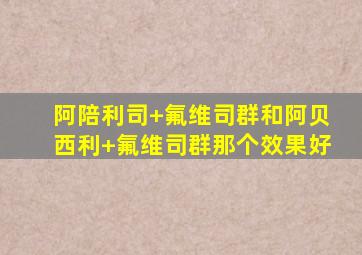 阿陪利司+氟维司群和阿贝西利+氟维司群那个效果好